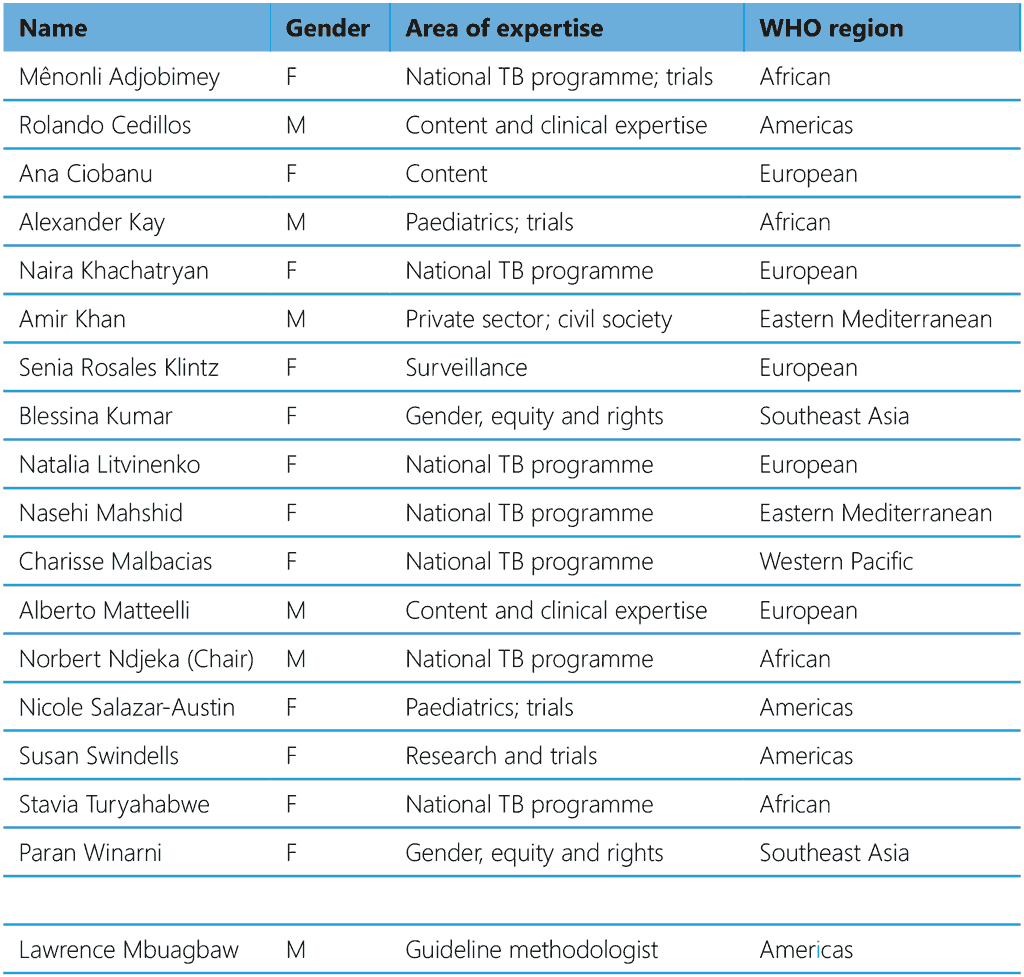 | Name | Gender | Area of expertise | WHO region |
|---|---|---|---|
| Mênonli Adjobimey | F | National TB programme; trials | African |
| Rolando Cedillos | M | Content and clinical expertise | Americas |
| Ana Ciobanu | F | Content | European |
| Alexander Kay | M | Paediatrics; trials | African |
| Naira Khachatryan | F | National TB programme | European |
| Amir Khan | M | Private sector; civil society | Eastern Mediterranean |
| Senia Rosales Klintz | F | Surveillance | European |
| Blessina Kumar | F | Gender, equity and rights | Southeast Asia |
| Natalia Litvinenko | F | National TB programme | European |
| Nasehi Mahshid | F | National TB programme | Eastern Mediterranean |
| Charisse Malbacias | F | National TB programme | Western Pacific |
| Alberto Matteelli | M | Content and clinical expertise | European |
| Norbert Ndjeka (Chair) | M | National TB programme | African |
| Nicole Salazar-Austin | F | Paediatrics; trials | Americas |
| Susan Swindells | F | Research and trials | Americas |
| Stavia Turyahabwe | F | National TB programme | African |
| Paran Winarni | F | Gender, equity and rights | Southeast Asia |
| | | | |
| Lawrence Mbuagbaw | M | Guideline methodologist | Americas |